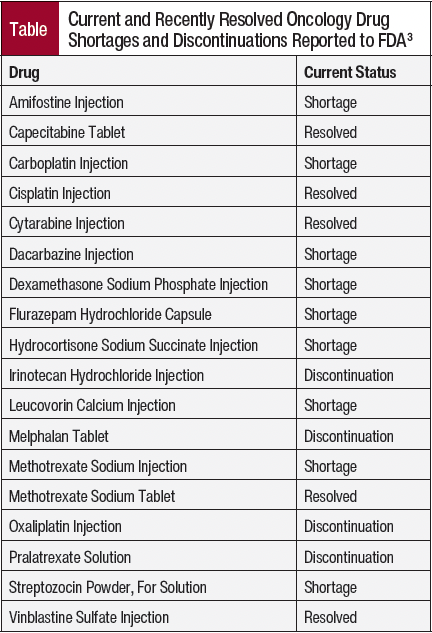 Table

Current and Recently Resolved Oncology Drug Shortages and Discontinuations Reported to FDA$^{3}$

| Drug | Current Status |
|---|---|
| Amifostine Injection | Shortage |
| Capecitabine Tablet | Resolved |
| Carboplatin Injection | Shortage |
| Cisplatin Injection | Resolved |
| Cytarabine Injection | Resolved |
| Dacarbazine Injection | Shortage |
| Dexamethasone Sodium Phosphate Injection | Shortage |
| Flurazepam Hydrochloride Capsule | Shortage |
| Hydrocortisone Sodium Succinate Injection | Shortage |
| Irinotecan Hydrochloride Injection | Discontinuation |
| Leucovorin Calcium Injection | Shortage |
| Melphalan Tablet | Discontinuation |
| Methotrexate Sodium Injection | Shortage |
| Methotrexate Sodium Tablet | Resolved |
| Oxaliplatin Injection | Discontinuation |
| Pralatrexate Solution | Discontinuation |
| Streptozocin Powder, For Solution | Shortage |
| Vinblastine Sulfate Injection | Resolved |